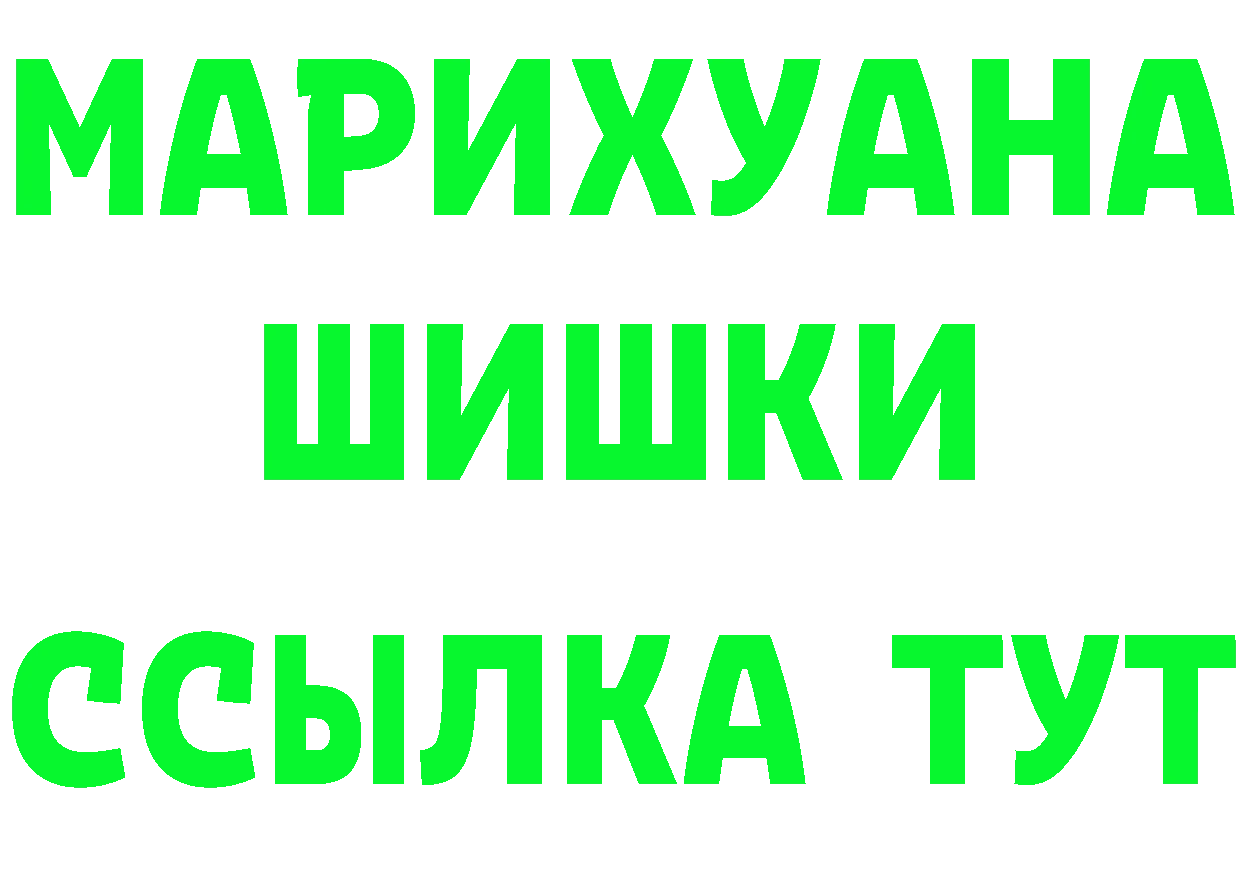 МАРИХУАНА
ШИШКИ
ССЫЛКА ТУТ